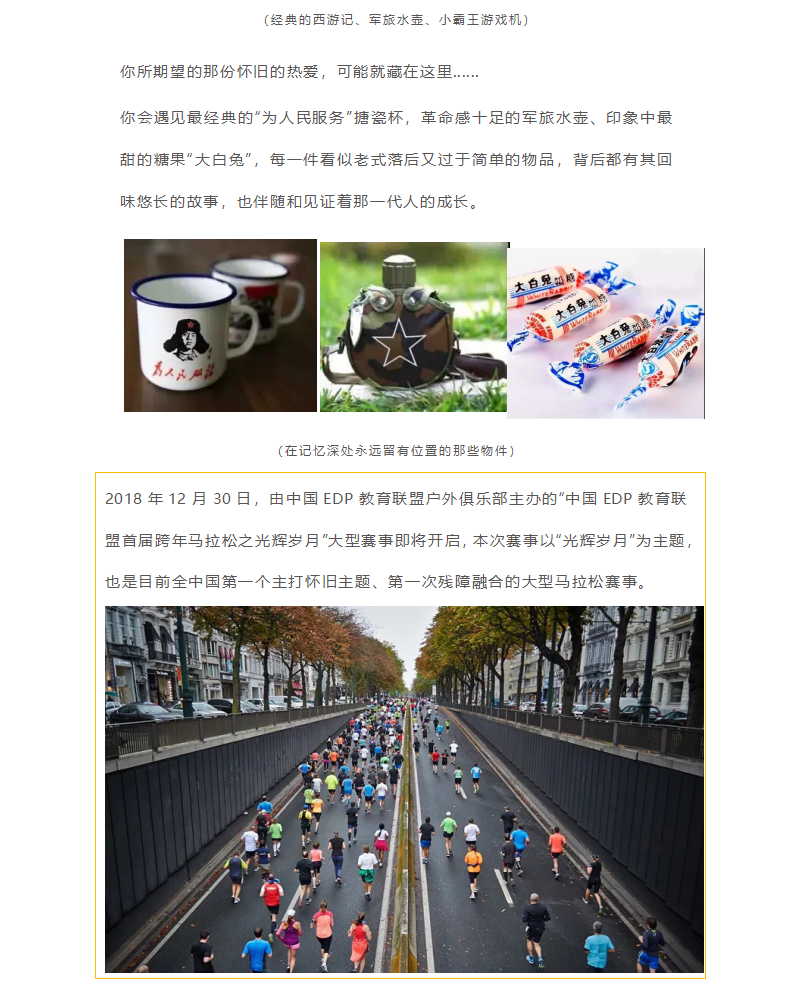 （经典的西游记、军旅水壶、小霸王游戏机）

你所期望的那份怀旧的热爱，可能就藏在这里......

你会遇见最经典的“为人民服务”搪瓷杯，革命感十足的军旅水壶、印象中最甜的糖果“大白兔”，每一件看似老式落后又过于简单的物品，背后都有其回味悠长的故事，也伴随和见证着那一代人的成长。

（在记忆深处永远留有位置的那些物件）

2018年12月30日，由中国EDP教育联盟户外俱乐部主办的“中国EDP教育联盟首届跨年马拉松之光辉岁月”大型赛事即将开启，本次赛事以“光辉岁月”为主题，也是目前全中国第一个主打怀旧主题、第一次残障融合的大型马拉松赛事。